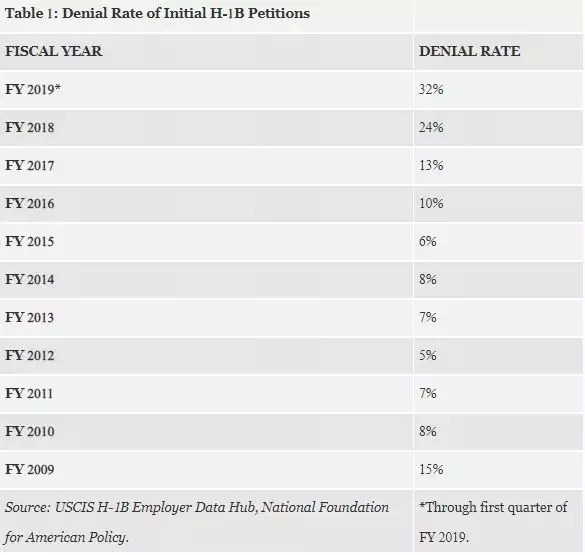 | Table 1: Denial Rate of Initial H-1B Petitions | |
|---|---|
| FISCAL YEAR | DENIAL RATE |
| FY 2019* | 32% |
| FY 2018 | 24% |
| FY 2017 | 13% |
| FY 2016 | 10% |
| FY 2015 | 6% |
| FY 2014 | 8% |
| FY 2013 | 7% |
| FY 2012 | 5% |
| FY 2011 | 7% |
| FY 2010 | 8% |
| FY 2009 | 15% |
| Source: USCIS H-1B Employer Data Hub, National Foundation for American Policy. | *Through first quarter of FY 2019. |